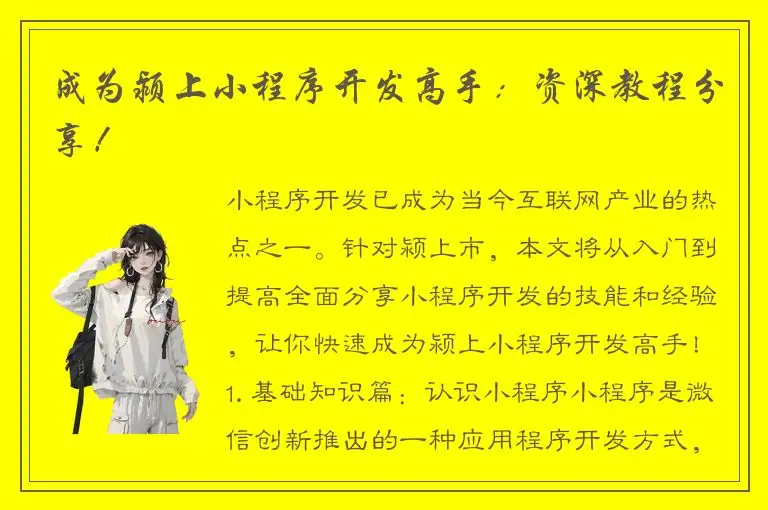 成为颍上小程序开发高手：资深教程分享！

小程序开发已成为当今互联网产业的热点之一。针对颍上市，本文将从入门到提高全面分享小程序开发的技能和经验，让你快速成为颍上小程序开发高手！1. 基础知识篇：认识小程序小程序是微信创新推出的一种应用程序开发方式，